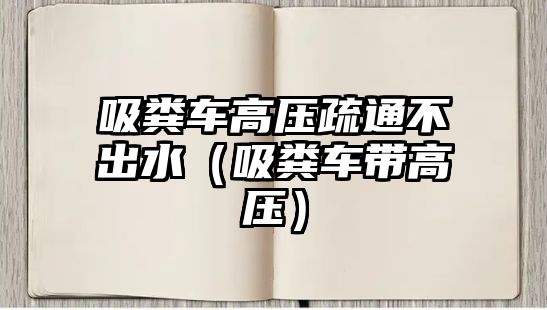 吸粪车高压疏通不出水（吸粪车带高压）